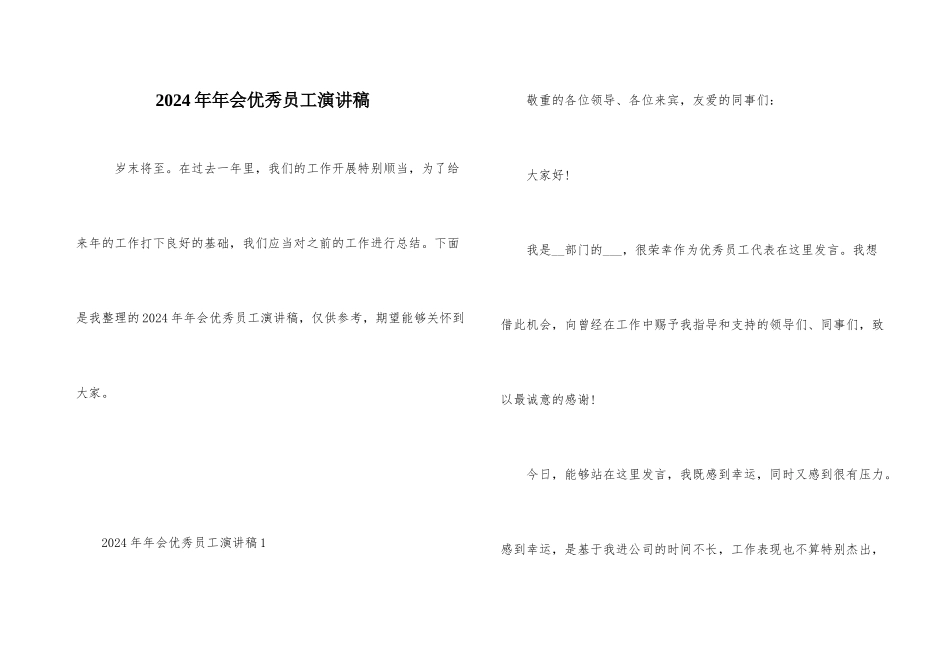 2024年年会优秀员工演讲稿

岁末将至。在过去一年里，我们的工作开展特别顺当，为了给来年的工作打下良好的基础，我们应当对之前的工作进行总结。下面是我整理的2024年年会优秀员工演讲稿，仅供参考，期望能够关怀到大家。

2024年年会优秀员工演讲稿1

敬重的各位领导、各位来宾，友爱的同事们：

大家好！

我是__部门的___，很荣幸作为优秀员工代表在这里发言。我想借此机会，向曾经在工作中赐予我指导和支持的领导们、同事们，致以最诚意的感谢！

今日，能够站在这里发言，我既感到幸运，同时又感到很有压力。感到幸运，是基于我进公司的时间不长，工作表现也不算特别杰出，